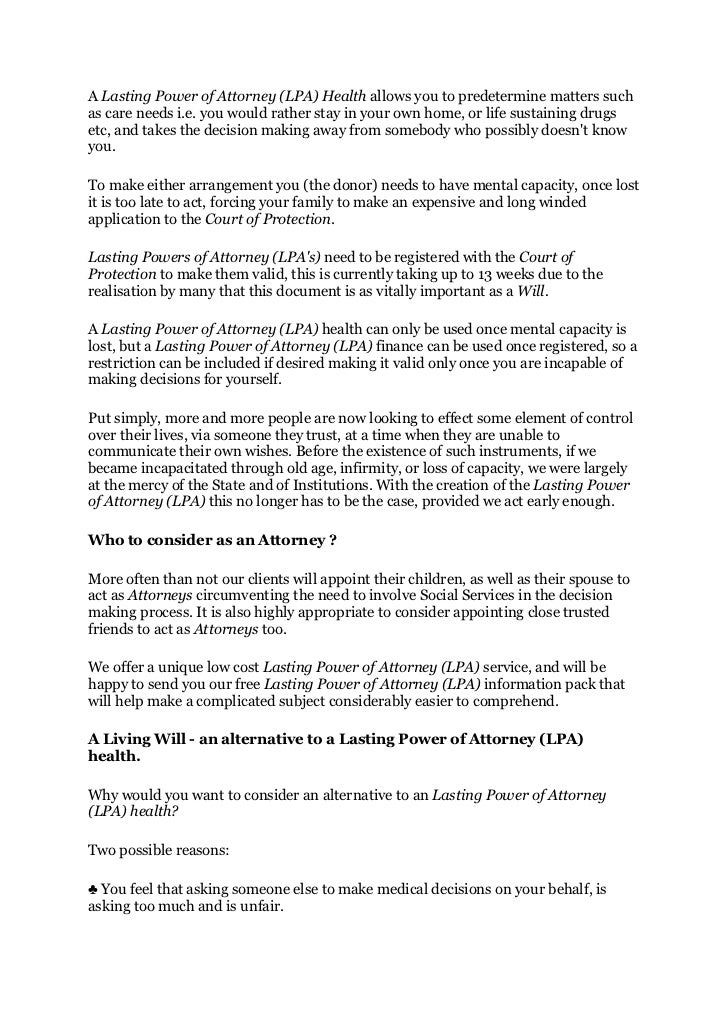 A Lasting Power of Attorney (LPA) Health allows you to predetermine matters such as care needs i.e. you would rather stay in your own home, or life sustaining drugs etc, and takes the decision making away from somebody who possibly doesn't know you.

To make either arrangement you (the donor) needs to have mental capacity, once lost it is too late to act, forcing your family to make an expensive and long winded application to the Court of Protection.

Lasting Powers of Attorney (LPA's) need to be registered with the Court of Protection to make them valid, this is currently taking up to 13 weeks due to the realisation by many that this document is as vitally important as a Will.

A Lasting Power of Attorney (LPA) health can only be used once mental capacity is lost, but a Lasting Power of Attorney (LPA) finance can be used once registered, so a restriction can be included if desired making it valid only once you are incapable of making decisions for yourself.

Put simply, more and more people are now looking to effect some element of control over their lives, via someone they trust, at a time when they are unable to communicate their own wishes. Before the existence of such instruments, if we became incapacitated through old age, infirmity, or loss of capacity, we were largely at the mercy of the State and of Institutions. With the creation of the Lasting Power of Attorney (LPA) this no longer has to be the case, provided we act early enough.

Who to consider as an Attorney ?

More often than not our clients will appoint their children, as well as their spouse to act as Attorneys circumventing the need to involve Social Services in the decision making process. It is also highly appropriate to consider appointing close trusted friends to act as Attorneys too.

We offer a unique low cost Lasting Power of Attorney (LPA) service, and will be happy to send you our free Lasting Power of Attorney (LPA) information pack that will help make a complicated subject considerably easier to comprehend.

A Living Will - an alternative to a Lasting Power of Attorney (LPA) health.

Why would you want to consider an alternative to an Lasting Power of Attorney (LPA) health?

Two possible reasons:

♣ You feel that asking someone else to make medical decisions on your behalf, is asking too much and is unfair.